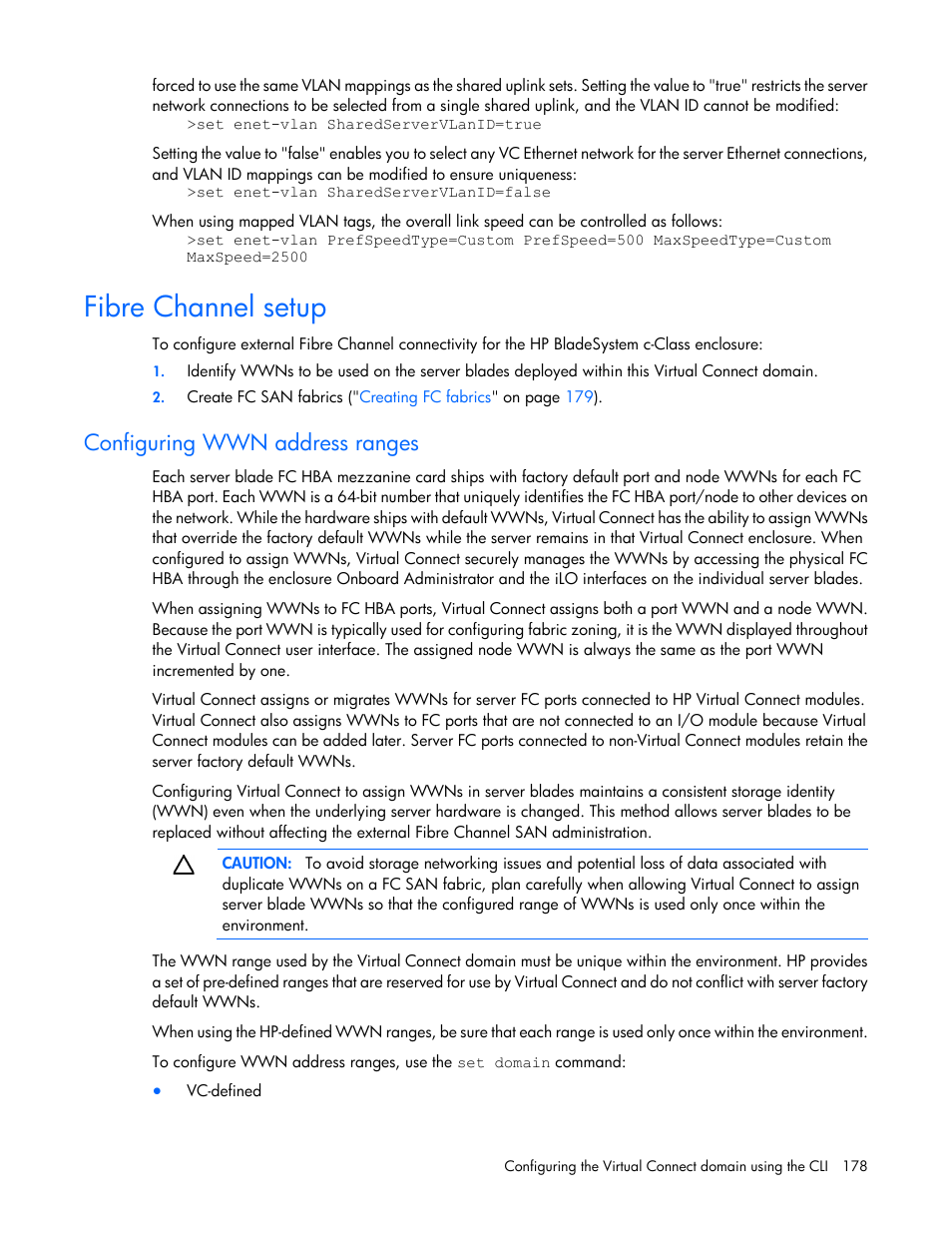 forced to use the same VLAN mappings as the shared uplink sets. Setting the value to "true" restricts the server network connections to be selected from a single shared uplink, and the VLAN ID cannot be modified:
>set enet-vlan SharedServerVLanID=true

Setting the value to "false" enables you to select any VC Ethernet network for the server Ethernet connections, and VLAN ID mappings can be modified to ensure uniqueness:
>set enet-vlan SharedServerVLanID=false

When using mapped VLAN tags, the overall link speed can be controlled as follows:
>set enet-vlan PrefSpeedType=Custom PrefSpeed=500 MaxSpeedType=Custom MaxSpeed=2500

Fibre Channel setup

To configure external Fibre Channel connectivity for the HP BladeSystem c-Class enclosure:

1. Identify WWNs to be used on the server blades deployed within this Virtual Connect domain.
2. Create FC SAN fabrics ("Creating FC fabrics" on page 179).

Configuring WWN address ranges

Each server blade FC HBA mezzanine card ships with factory default port and node WWNs for each FC HBA port. Each WWN is a 64-bit number that uniquely identifies the FC HBA port/node to other devices on the network. While the hardware ships with default WWNs, Virtual Connect has the ability to assign WWNs that override the factory default WWNs while the server remains in that Virtual Connect enclosure. When configured to assign WWNs, Virtual Connect securely manages the WWNs by accessing the physical FC HBA through the enclosure Onboard Administrator and the iLO interfaces on the individual server blades.

When assigning WWNs to FC HBA ports, Virtual Connect assigns both a port WWN and a node WWN. Because the port WWN is typically used for configuring fabric zoning, it is the WWN displayed throughout the Virtual Connect user interface. The assigned node WWN is always the same as the port WWN incremented by one.

Virtual Connect assigns or migrates WWNs for server FC ports connected to HP Virtual Connect modules. Virtual Connect also assigns WWNs to FC ports that are not connected to an I/O module because Virtual Connect modules can be added later. Server FC ports connected to non-Virtual Connect modules retain the server factory default WWNs.

Configuring Virtual Connect to assign WWNs in server blades maintains a consistent storage identity (WWN) even when the underlying server hardware is changed. This method allows server blades to be replaced without affecting the external Fibre Channel SAN administration.

CAUTION: To avoid storage networking issues and potential loss of data associated with duplicate WWNs on a FC SAN fabric, plan carefully when allowing Virtual Connect to assign server blade WWNs so that the configured range of WWNs is used only once within the environment.

The WWN range used by the Virtual Connect domain must be unique within the environment. HP provides a set of pre-defined ranges that are reserved for use by Virtual Connect and do not conflict with server factory default WWNs.

When using the HP-defined WWN ranges, be sure that each range is used only once within the environment.

To configure WWN address ranges, use the set domain command:

• VC-defined

Configuring the Virtual Connect domain using the CLI 178